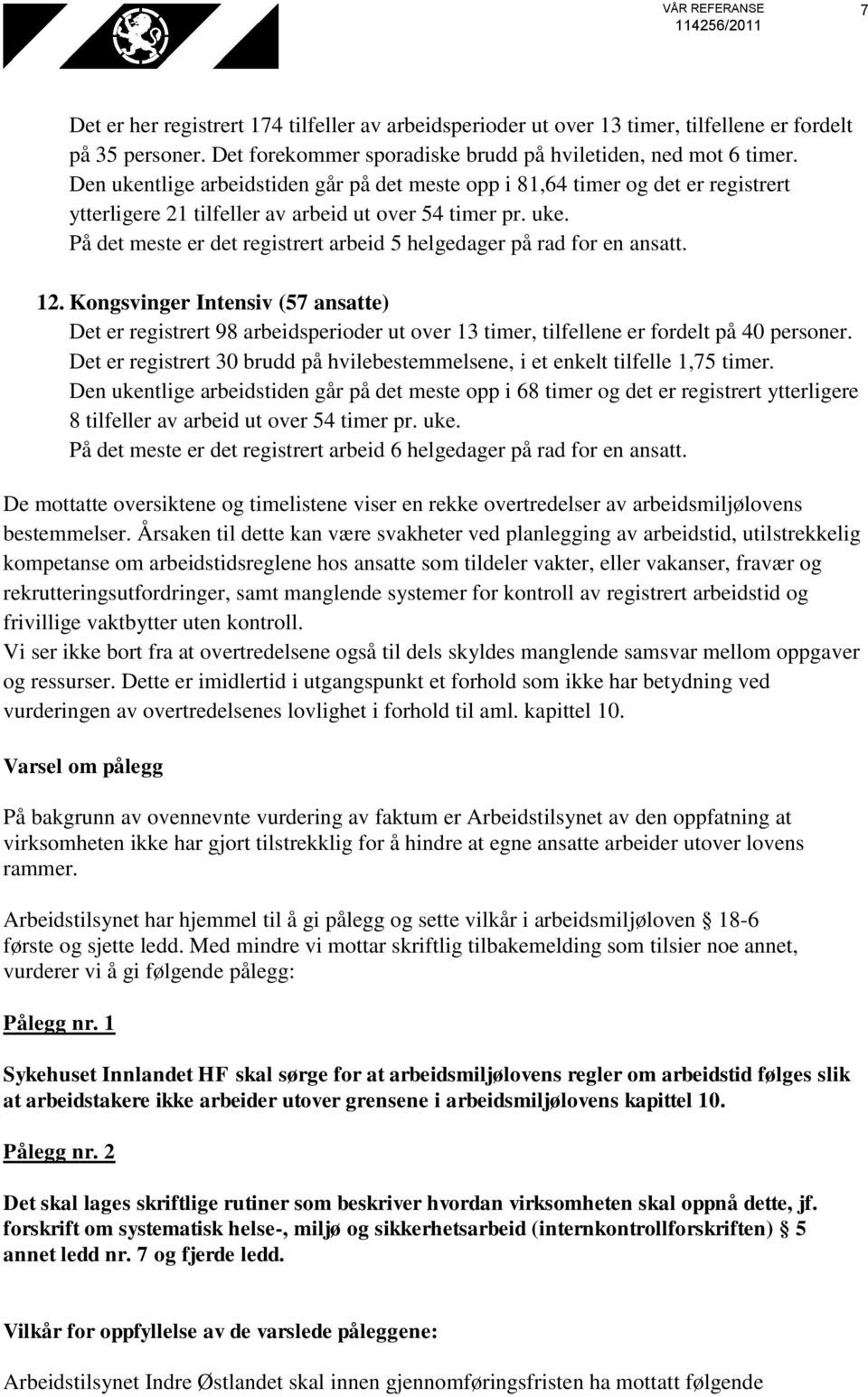 VÅR REFERANSE
114256/2011
7

Det er her registrert 174 tilfeller av arbeidsperioder ut over 13 timer, tilfellene er fordelt på 35 personer. Det forekommer sporadiske brudd på hviletiden, ned mot 6 timer. Den ukentlige arbeidstiden går på det meste opp i 81,64 timer og det er registrert ytterligere 21 tilfeller av arbeid ut over 54 timer pr. uke.
På det meste er det registrert arbeid 5 helgedager på rad for en ansatt.

12. Kongsvinger Intensiv (57 ansatte)
Det er registrert 98 arbeidsperioder ut over 13 timer, tilfellene er fordelt på 40 personer. Det er registrert 30 brudd på hvilebestemmelsene, i et enkelt tilfelle 1,75 timer. Den ukentlige arbeidstiden går på det meste opp i 68 timer og det er registrert ytterligere 8 tilfeller av arbeid ut over 54 timer pr. uke.
På det meste er det registrert arbeid 6 helgedager på rad for en ansatt.

De mottatte oversiktene og timelistene viser en rekke overtredelser av arbeidsmiljølovens bestemmelser. Årsaken til dette kan være svakheter ved planlegging av arbeidstid, utilstrekkelig kompetanse om arbeidstidsreglene hos ansatte som tildeler vakter, eller vakanser, fravær og rekrutteringsutfordringer, samt manglende systemer for kontroll av registrert arbeidstid og frivillige vaktbytter uten kontroll.
Vi ser ikke bort fra at overtredelsene også til dels skyldes manglende samsvar mellom oppgaver og ressurser. Dette er imidlertid i utgangspunkt et forhold som ikke har betydning ved vurderingen av overtredelsenes lovlighet i forhold til aml. kapittel 10.

Varsel om pålegg

På bakgrunn av ovennevnte vurdering av faktum er Arbeidstilsynet av den oppfatning at virksomheten ikke har gjort tilstrekklig for å hindre at egne ansatte arbeider utover lovens rammer.

Arbeidstilsynet har hjemmel til å gi pålegg og sette vilkår i arbeidsmiljøloven § 18-6 første og sjette ledd. Med mindre vi mottar skriftlig tilbakemelding som tilsier noe annet, vurderer vi å gi følgende pålegg:

Pålegg nr. 1

Sykehuset Innlandet HF skal sørge for at arbeidsmiljølovens regler om arbeidstid følges slik at arbeidstakere ikke arbeider utover grensene i arbeidsmiljølovens kapittel 10.

Pålegg nr. 2

Det skal lages skriftlige rutiner som beskriver hvordan virksomheten skal oppnå dette, jf. forskrift om systematisk helse-, miljø og sikkerhetsarbeid (internkontrollforskriften) § 5 annet ledd nr. 7 og fjerde ledd.

Vilkår for oppfyllelse av de varslede påleggene:

Arbeidstilsynet Indre Østlandet skal innen gjennomføringsfristen ha mottatt følgende